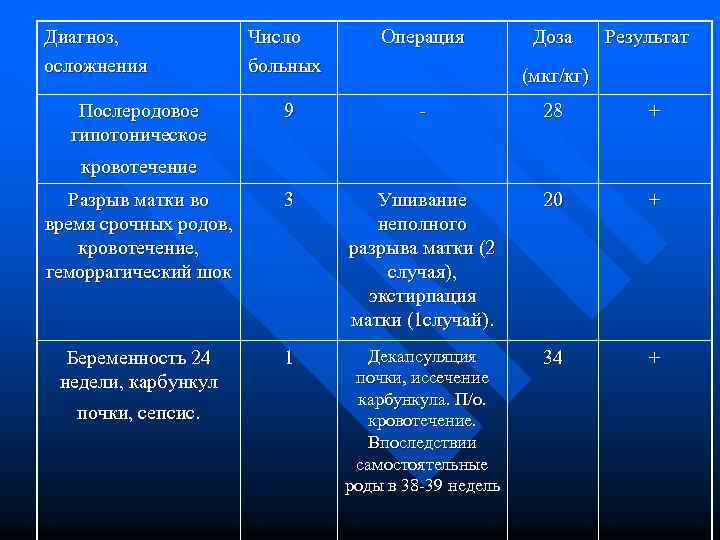 | Диагноз, осложнения | Число больных | Операция | Доза (мкг/кг) | Результат |
|---|---|---|---|---|
| Послеродовое гипотоническое кровотечение | 9 | - | 28 | + |
| Разрыв матки во время срочных родов, кровотечение, геморрагический шок | 3 | Ушивание неполного разрыва матки (2 случая), экстирпация матки (1случай). | 20 | + |
| Беременность 24 недели, карбункул почки, сепсис. | 1 | Декапсуляция почки, иссечение карбункула. П/о. кровотечение. Впоследствии самостоятельные роды в 38-39 недель | 34 | + |